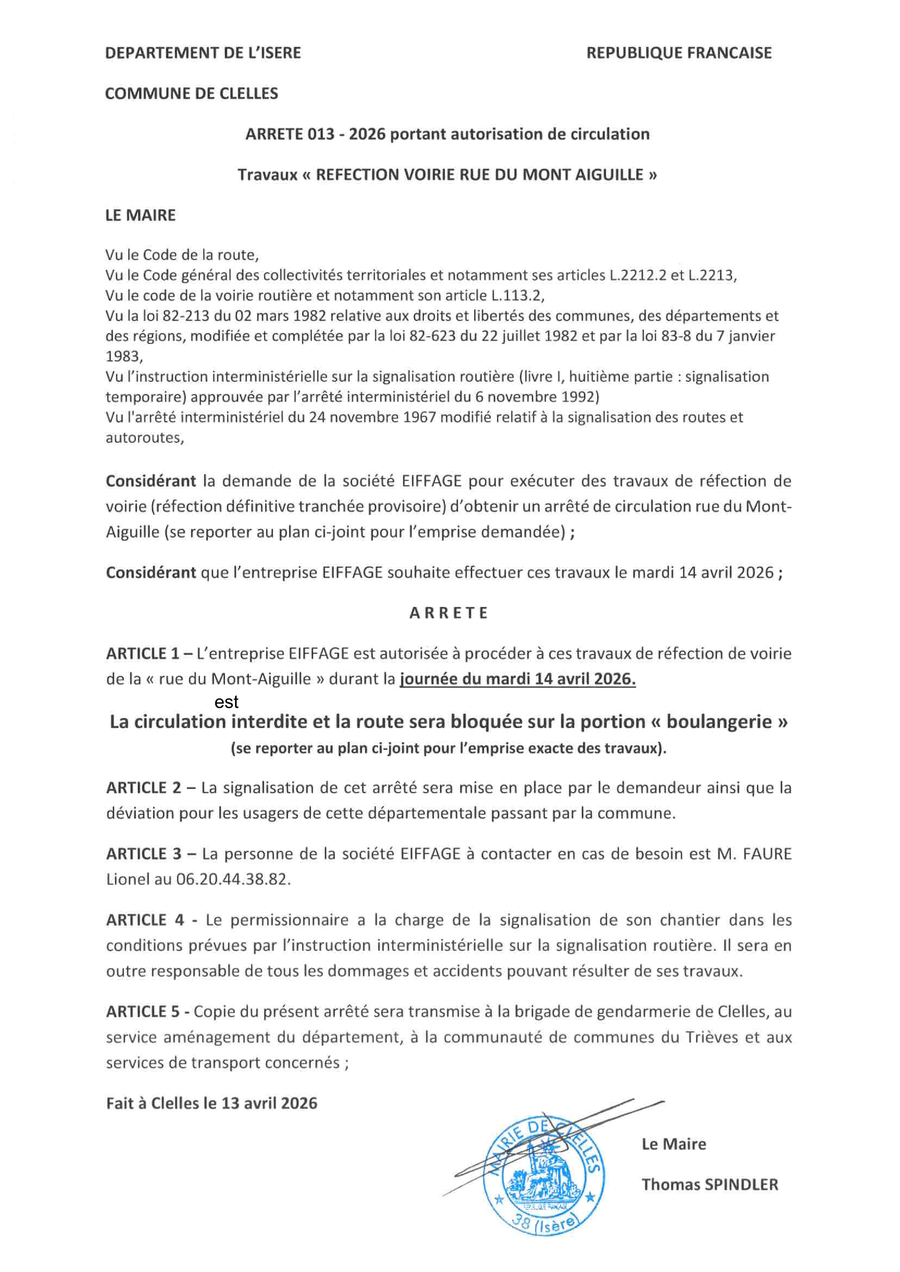 DEPARTEMENT DE L'ISERE

REPUBLIQUE FRANCAISE

COMMUNE DE CLELLES

ARRETE 013 - 2026 portant autorisation de circulation

Travaux « REFECTION VOIRIE RUE DU MONT AIGUILLE »

LE MAIRE

Vu le Code de la route,
Vu le Code général des collectivités territoriales et notamment ses articles L.2212.2 et L.2213,
Vu le code de la voirie routière et notamment son article L.113.2,
Vu la loi 82-213 du 02 mars 1982 relative aux droits et libertés des communes, des départements et des régions, modifiée et complétée par la loi 82-623 du 22 juillet 1982 et par la loi 83-8 du 7 janvier 1983,
Vu l'instruction interministérielle sur la signalisation routière (livre I, huitième partie : signalisation temporaire) approuvée par l'arrêté interministériel du 6 novembre 1992)
Vu l'arrêté interministériel du 24 novembre 1967 modifié relatif à la signalisation des routes et autoroutes,

Considérant la demande de la société EIFFAGE pour exécuter des travaux de réfection de voirie (réfection définitive tranchée provisoire) d'obtenir un arrêté de circulation rue du Mont-Aiguille (se reporter au plan ci-joint pour l'emprise demandée) ;

Considérant que l'entreprise EIFFAGE souhaite effectuer ces travaux le mardi 14 avril 2026 ;

ARRETE

ARTICLE 1 – L'entreprise EIFFAGE est autorisée à procéder à ces travaux de réfection de voirie de la « rue du Mont-Aiguille » durant la journée du mardi 14 avril 2026.

est
La circulation interdite et la route sera bloquée sur la portion « boulangerie »
(se reporter au plan ci-joint pour l'emprise exacte des travaux).

ARTICLE 2 – La signalisation de cet arrêté sera mise en place par le demandeur ainsi que la déviation pour les usagers de cette départementale passant par la commune.

ARTICLE 3 – La personne de la société EIFFAGE à contacter en cas de besoin est M. FAURE Lionel au 06.20.44.38.82.

ARTICLE 4 - Le permissionnaire a la charge de la signalisation de son chantier dans les conditions prévues par l'instruction interministérielle sur la signalisation routière. Il sera en outre responsable de tous les dommages et accidents pouvant résulter de ses travaux.

ARTICLE 5 - Copie du présent arrêté sera transmise à la brigade de gendarmerie de Clelles, au service aménagement du département, à la communauté de communes du Trièves et aux services de transport concernés ;

Fait à Clelles le 13 avril 2026

MAIRIE DE CLELLES 38 (Isère)

Le Maire
Thomas SPINDLER